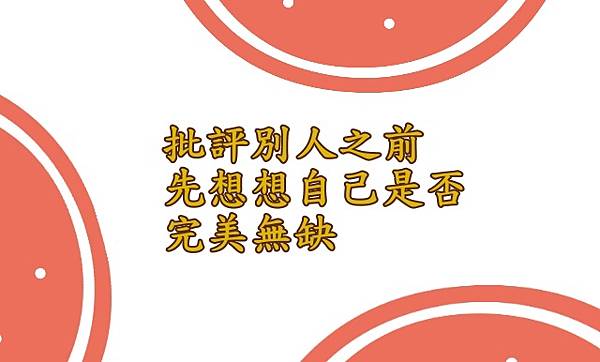 批評別人之前
先想想自己是否
完美無缺